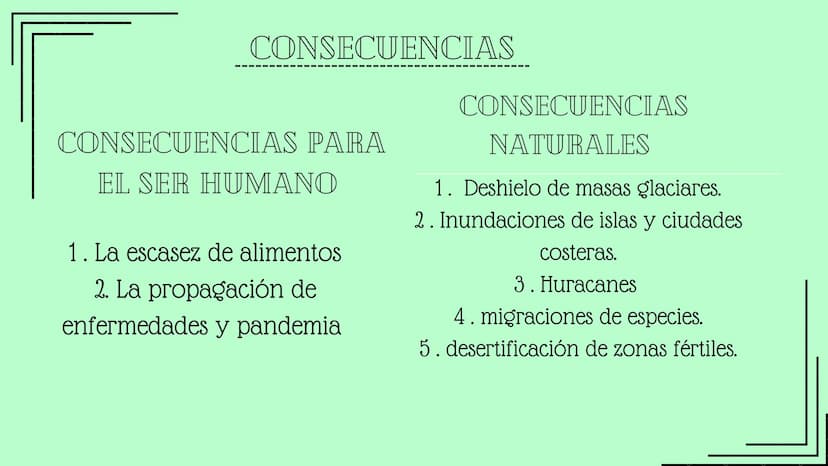 CONSECUENCIAS

CONSECUENCIAS PARA EL SER HUMANO

1 . La escasez de alimentos
2. La propagación de enfermedades y pandemia

CONSECUENCIAS NATURALES

1 . Deshielo de masas glaciares.
2 . Inundaciones de islas y ciudades costeras.
3 . Huracanes
4 . migraciones de especies.
5 . desertificación de zonas fértiles.